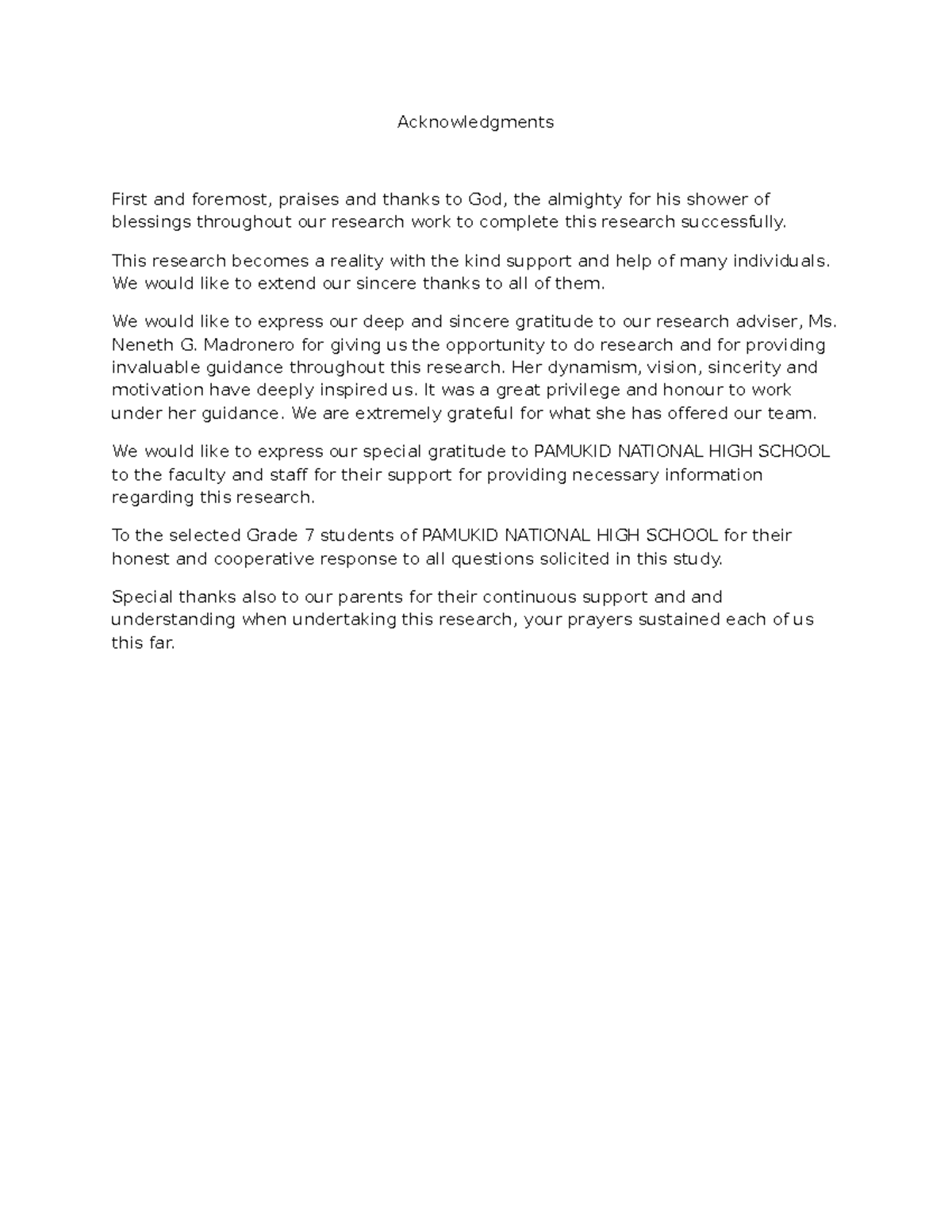 Acknowledgments

First and foremost, praises and thanks to God, the almighty for his shower of blessings throughout our research work to complete this research successfully.

This research becomes a reality with the kind support and help of many individuals. We would like to extend our sincere thanks to all of them.

We would like to express our deep and sincere gratitude to our research adviser, Ms. Neneth G. Madronero for giving us the opportunity to do research and for providing invaluable guidance throughout this research. Her dynamism, vision, sincerity and motivation have deeply inspired us. It was a great privilege and honour to work under her guidance. We are extremely grateful for what she has offered our team.

We would like to express our special gratitude to PAMUKID NATIONAL HIGH SCHOOL to the faculty and staff for their support for providing necessary information regarding this research.

To the selected Grade 7 students of PAMUKID NATIONAL HIGH SCHOOL for their honest and cooperative response to all questions solicited in this study.

Special thanks also to our parents for their continuous support and and understanding when undertaking this research, your prayers sustained each of us this far.